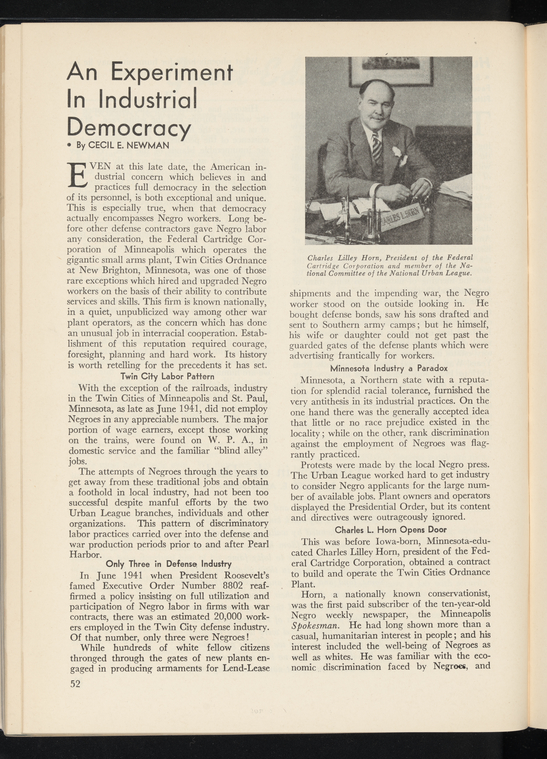 An Experiment In Industrial Democracy

• By CECIL E. NEWMAN

EVEN at this late date, the American industrial concern which believes in and practices full democracy in the selection of its personnel, is both exceptional and unique. This is especially true, when that democracy actually encompasses Negro workers. Long before other defense contractors gave Negro labor any consideration, the Federal Cartridge Corporation of Minneapolis which operates the gigantic small arms plant, Twin Cities Ordnance at New Brighton, Minnesota, was one of those rare exceptions which hired and upgraded Negro workers on the basis of their ability to contribute services and skills. This firm is known nationally, in a quiet, unpublicized way among other war plant operators, as the concern which has done an unusual job in interracial cooperation. Establishment of this reputation required courage, foresight, planning and hard work. Its history is worth retelling for the precedents it has set.

Twin City Labor Pattern

With the exception of the railroads, industry in the Twin Cities of Minneapolis and St. Paul, Minnesota, as late as June 1941, did not employ Negroes in any appreciable numbers. The major portion of wage earners, except those working on the trains, were found on W. P. A., in domestic service and the familiar "blind alley" jobs.

The attempts of Negroes through the years to get away from these traditional jobs and obtain a foothold in local industry, had not been too successful despite manful efforts by the two Urban League branches, individuals and other organizations. This pattern of discriminatory labor practices carried over into the defense and war production periods prior to and after Pearl Harbor.

Only Three in Defense Industry

In June 1941 when President Roosevelt's famed Executive Order Number 8802 reaffirmed a policy insisting on full utilization and participation of Negro labor in firms with war contracts, there was an estimated 20,000 workers employed in the Twin City defense industry. Of that number, only three were Negroes!

While hundreds of white fellow citizens thronged through the gates of new plants engaged in producing armaments for Lend-Lease

52

CHARLES L. HORN

Charles Lilley Horn, President of the Federal Cartridge Corporation and member of the National Committee of the National Urban League.

shipments and the impending war, the Negro worker stood on the outside looking in. He bought defense bonds, saw his sons drafted and sent to Southern army camps; but he himself, his wife or daughter could not get past the guarded gates of the defense plants which were advertising frantically for workers.

Minnesota Industry a Paradox

Minnesota, a Northern state with a reputation for splendid racial tolerance, furnished the very antithesis in its industrial practices. On the one hand there was the generally accepted idea that little or no race prejudice existed in the locality; while on the other, rank discrimination against the employment of Negroes was flagrantly practiced.

Protests were made by the local Negro press. The Urban League worked hard to get industry to consider Negro applicants for the large number of available jobs. Plant owners and operators displayed the Presidential Order, but its content and directives were outrageously ignored.

Charles L. Horn Opens Door

This was before Iowa-born, Minnesota-educated Charles Lilley Horn, president of the Federal Cartridge Corporation, obtained a contract to build and operate the Twin Cities Ordnance Plant.

Horn, a nationally known conservationist, was the first paid subscriber of the ten-year-old Negro weekly newspaper, the Minneapolis Spokesman. He had long shown more than a casual, humanitarian interest in people; and his interest included the well-being of Negroes as well as whites. He was familiar with the economic discrimination faced by Negroes, and